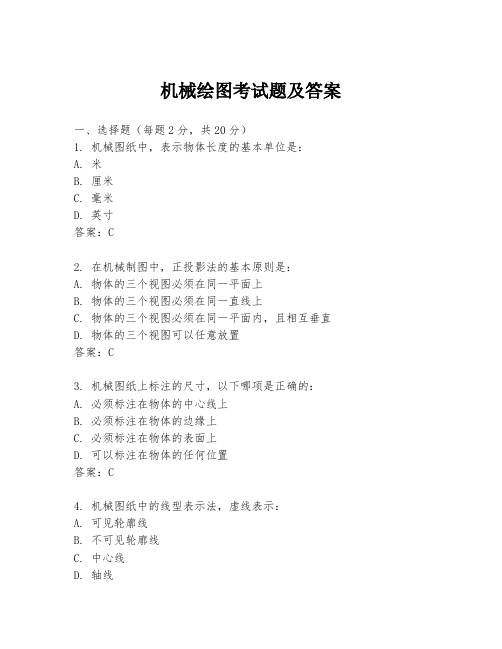 机械绘图考试题及答案

一、选择题（每题 2 分，共 20 分）
1. 机械图纸中，表示物体长度的基本单位是：
A. 米
B. 厘米
C. 毫米
D. 英寸
答案：C

2. 在机械制图中，正投影法的基本原则是：
A. 物体的三个视图必须在同一平面上
B. 物体的三个视图必须在同一直线上
C. 物体的三个视图必须在同一平面内，且相互垂直
D. 物体的三个视图可以任意放置
答案：C

3. 机械图纸上标注的尺寸，以下哪项是正确的：
A. 必须标注在物体的中心线上
B. 必须标注在物体的边缘上
C. 必须标注在物体的表面上
D. 可以标注在物体的任何位置
答案：C

4. 机械图纸中的线型表示法，虚线表示：
A. 可见轮廓线
B. 不可见轮廓线
C. 中心线
D. 轴线